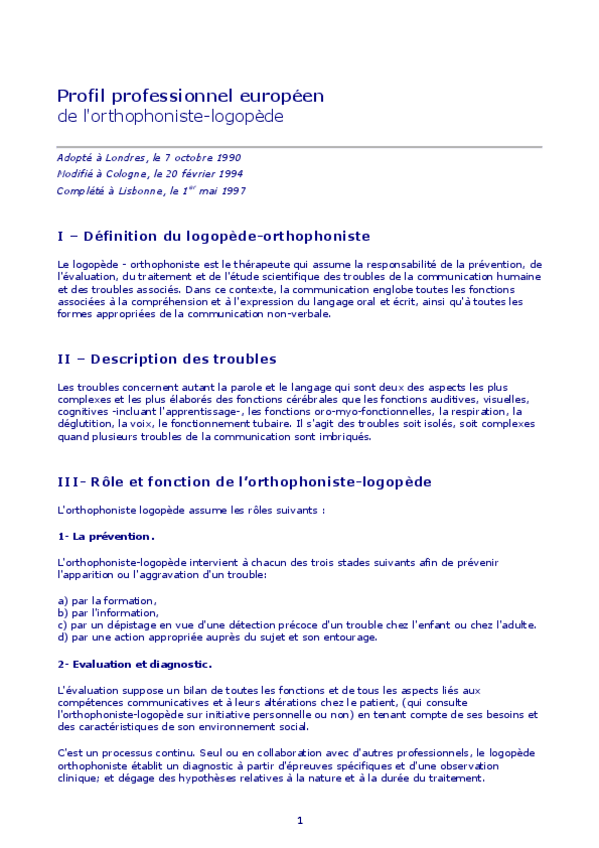 Profil professionnel européen
de l'orthophoniste-logopède

Adopté à Londres, le 7 octobre 1990
Modifié à Cologne, le 20 février 1994
Complété à Lisbonne, le 1$^{er}$ mai 1997

I – Définition du logopède-orthophoniste

Le logopède - orthophoniste est le thérapeute qui assume la responsabilité de la prévention, de l'évaluation, du traitement et de l'étude scientifique des troubles de la communication humaine et des troubles associés. Dans ce contexte, la communication englobe toutes les fonctions associées à la compréhension et à l'expression du langage oral et écrit, ainsi qu'à toutes les formes appropriées de la communication non-verbale.

II – Description des troubles

Les troubles concernent autant la parole et le langage qui sont deux des aspects les plus complexes et les plus élaborés des fonctions cérébrales que les fonctions auditives, visuelles, cognitives -incluant l'apprentissage-, les fonctions oro-myo-fonctionnelles, la respiration, la déglutition, la voix, le fonctionnement tubaire. Il s'agit des troubles soit isolés, soit complexes quand plusieurs troubles de la communication sont imbriqués.

III- Rôle et fonction de l'orthophoniste-logopède

L'orthophoniste logopède assume les rôles suivants :

1- La prévention.

L'orthophoniste-logopède intervient à chacun des trois stades suivants afin de prévenir l'apparition ou l'aggravation d'un trouble:

a) par la formation,
b) par l'information,
c) par un dépistage en vue d'une détection précoce d'un trouble chez l'enfant ou chez l'adulte.
d) par une action appropriée auprès du sujet et son entourage.

2- Evaluation et diagnostic.

L'évaluation suppose un bilan de toutes les fonctions et de tous les aspects liés aux compétences communicatives et à leurs altérations chez le patient, (qui consulte l'orthophoniste-logopède sur initiative personnelle ou non) en tenant compte de ses besoins et des caractéristiques de son environnement social.

C'est un processus continu. Seul ou en collaboration avec d'autres professionnels, le logopède orthophoniste établit un diagnostic à partir d'épreuves spécifiques et d'une observation clinique; et dégage des hypothèses relatives à la nature et à la durée du traitement.

1